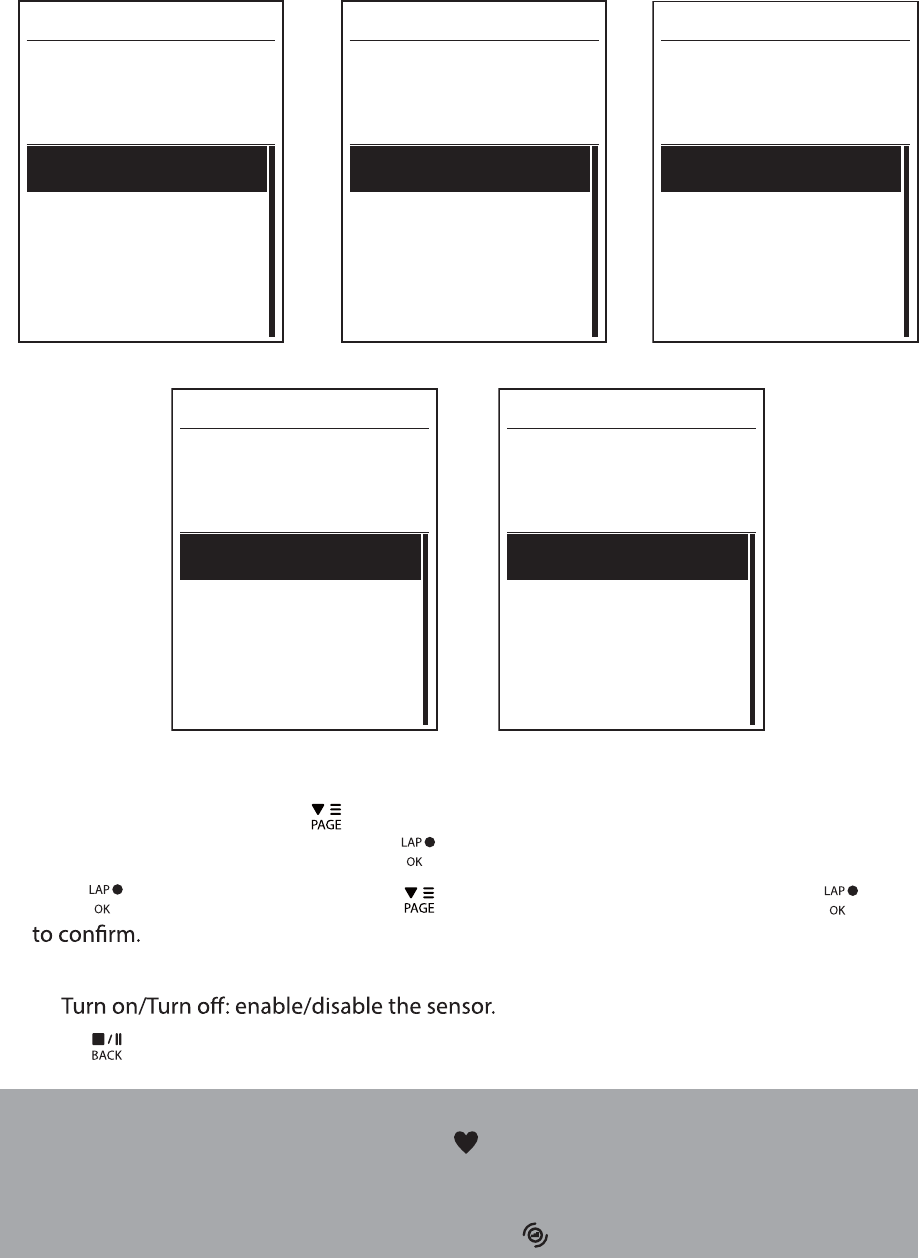 PAGE

LAP

OK

LAP

OK

PAGE

LAP

OK

to confirm.

Turn on/Turn off: enable/disable the sensor.

BACK